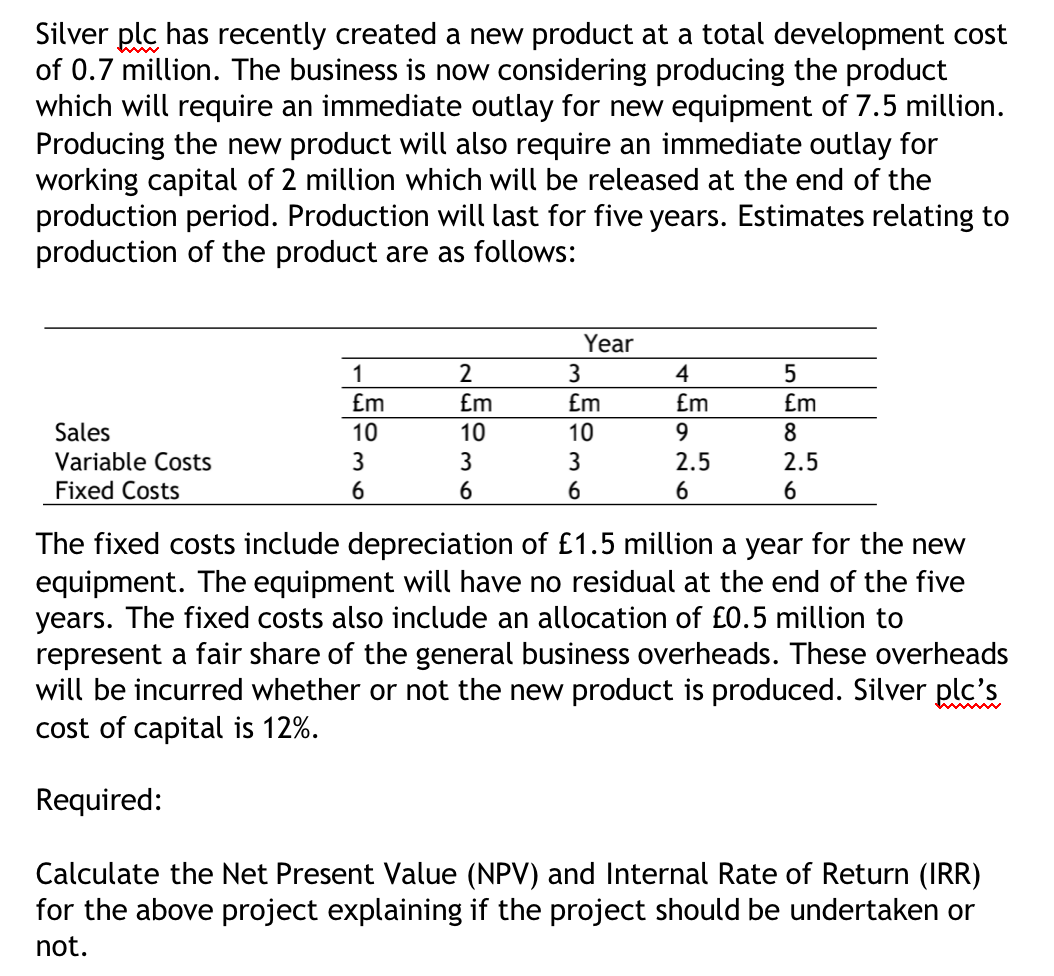 Silver plc has recently created a new product at a total development cost of 0.7 million. The business is now considering producing the product which will require an immediate outlay for new equipment of 7.5 million. Producing the new product will also require an immediate outlay for working capital of 2 million which will be released at the end of the production period. Production will last for five years. Estimates relating to production of the product are as follows:

| | Year | | | | |
|---|---|---|---|---|---|
| | 1 | 2 | 3 | 4 | 5 |
| | £m | £m | £m | £m | £m |
| Sales | 10 | 10 | 10 | 9 | 8 |
| Variable Costs | 3 | 3 | 3 | 2.5 | 2.5 |
| Fixed Costs | 6 | 6 | 6 | 6 | 6 |

The fixed costs include depreciation of £1.5 million a year for the new equipment. The equipment will have no residual at the end of the five years. The fixed costs also include an allocation of £0.5 million to represent a fair share of the general business overheads. These overheads will be incurred whether or not the new product is produced. Silver plc's cost of capital is 12%.

Required:

Calculate the Net Present Value (NPV) and Internal Rate of Return (IRR) for the above project explaining if the project should be undertaken or not.